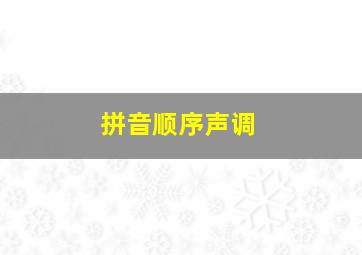 拼音顺序声调